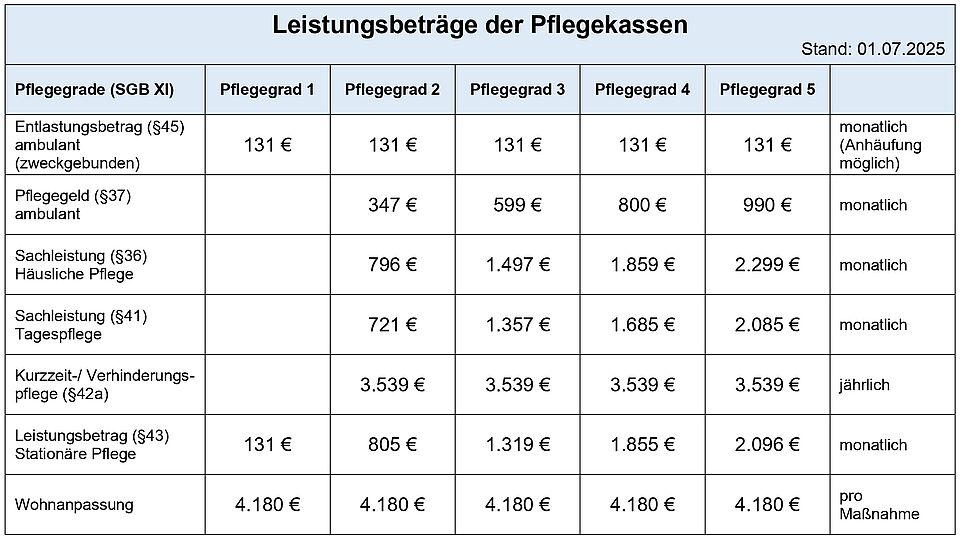 Leistungsbeträge der Pflegekassen

Stand: 01.07.2025

| Pflegegrade (SGB XI) | Pflegegrad 1 | Pflegegrad 2 | Pflegegrad 3 | Pflegegrad 4 | Pflegegrad 5 | |
|---|---|---|---|---|---|---|
| Entlastungsbetrag (§45) ambulant (zweckgebunden) | 131 € | 131 € | 131 € | 131 € | 131 € | monatlich (Anhäufung möglich) |
| Pflegegeld (§37) ambulant | | 347 € | 599 € | 800 € | 990 € | monatlich |
| Sachleistung (§36) Häusliche Pflege | | 796 € | 1.497 € | 1.859 € | 2.299 € | monatlich |
| Sachleistung (§41) Tagespflege | | 721 € | 1.357 € | 1.685 € | 2.085 € | monatlich |
| Kurzzeit-/ Verhinderungspflege (§42a) | | 3.539 € | 3.539 € | 3.539 € | 3.539 € | jährlich |
| Leistungsbetrag (§43) Stationäre Pflege | 131 € | 805 € | 1.319 € | 1.855 € | 2.096 € | monatlich |
| Wohnanpassung | 4.180 € | 4.180 € | 4.180 € | 4.180 € | 4.180 € | pro Maßnahme |